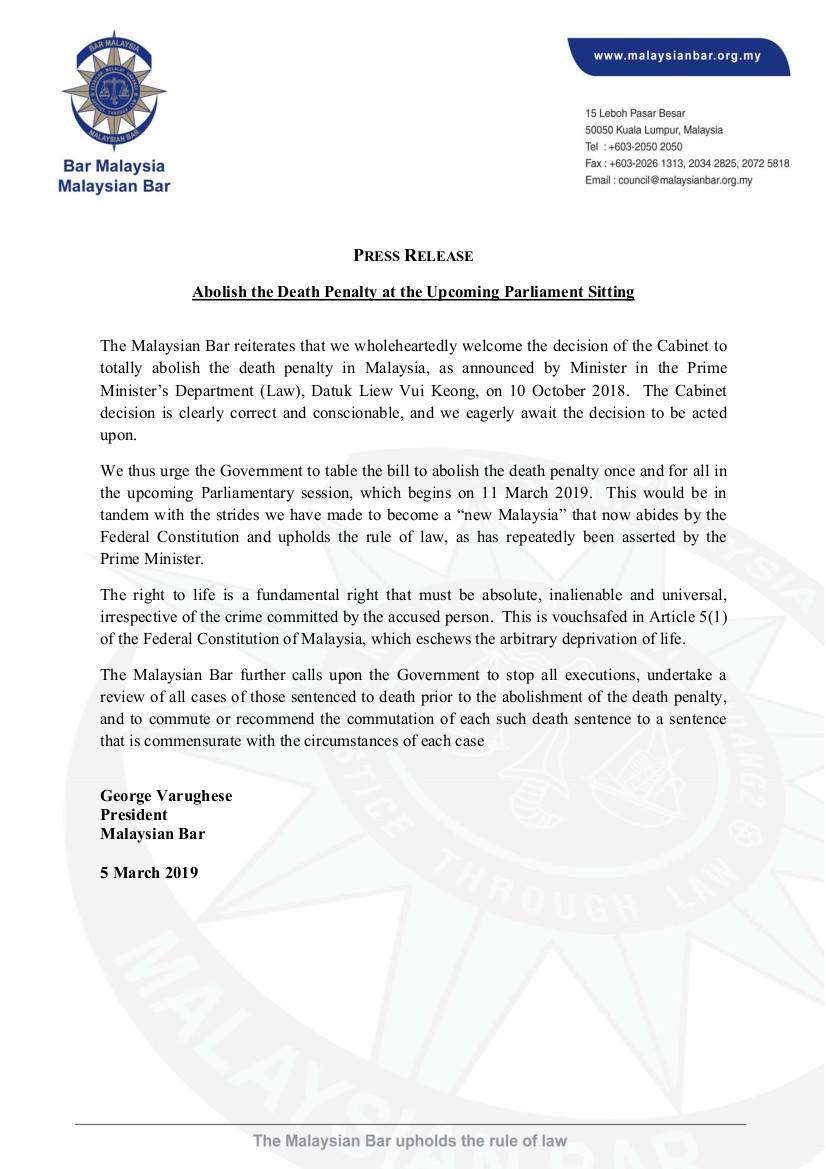 BAR MALAYSIA

MALAYSIAN BAR

Bar Malaysia
Malaysian Bar

www.malaysianbar.org.my

15 Leboh Pasar Besar
50050 Kuala Lumpur, Malaysia
Tel : +603-2050 2050
Fax : +603-2026 1313, 2034 2825, 2072 5818
Email : council@malaysianbar.org.my

PRESS RELEASE

Abolish the Death Penalty at the Upcoming Parliament Sitting

The Malaysian Bar reiterates that we wholeheartedly welcome the decision of the Cabinet to totally abolish the death penalty in Malaysia, as announced by Minister in the Prime Minister's Department (Law), Datuk Liew Vui Keong, on 10 October 2018. The Cabinet decision is clearly correct and conscionable, and we eagerly await the decision to be acted upon.

We thus urge the Government to table the bill to abolish the death penalty once and for all in the upcoming Parliamentary session, which begins on 11 March 2019. This would be in tandem with the strides we have made to become a "new Malaysia" that now abides by the Federal Constitution and upholds the rule of law, as has repeatedly been asserted by the Prime Minister.

The right to life is a fundamental right that must be absolute, inalienable and universal, irrespective of the crime committed by the accused person. This is vouchsafed in Article 5(1) of the Federal Constitution of Malaysia, which eschews the arbitrary deprivation of life.

The Malaysian Bar further calls upon the Government to stop all executions, undertake a review of all cases of those sentenced to death prior to the abolishment of the death penalty, and to commute or recommend the commutation of each such death sentence to a sentence that is commensurate with the circumstances of each case

George Varughese
President
Malaysian Bar

5 March 2019

The Malaysian Bar upholds the rule of law

MALAYSIAN BAR JUSTICE THROUGH LAW